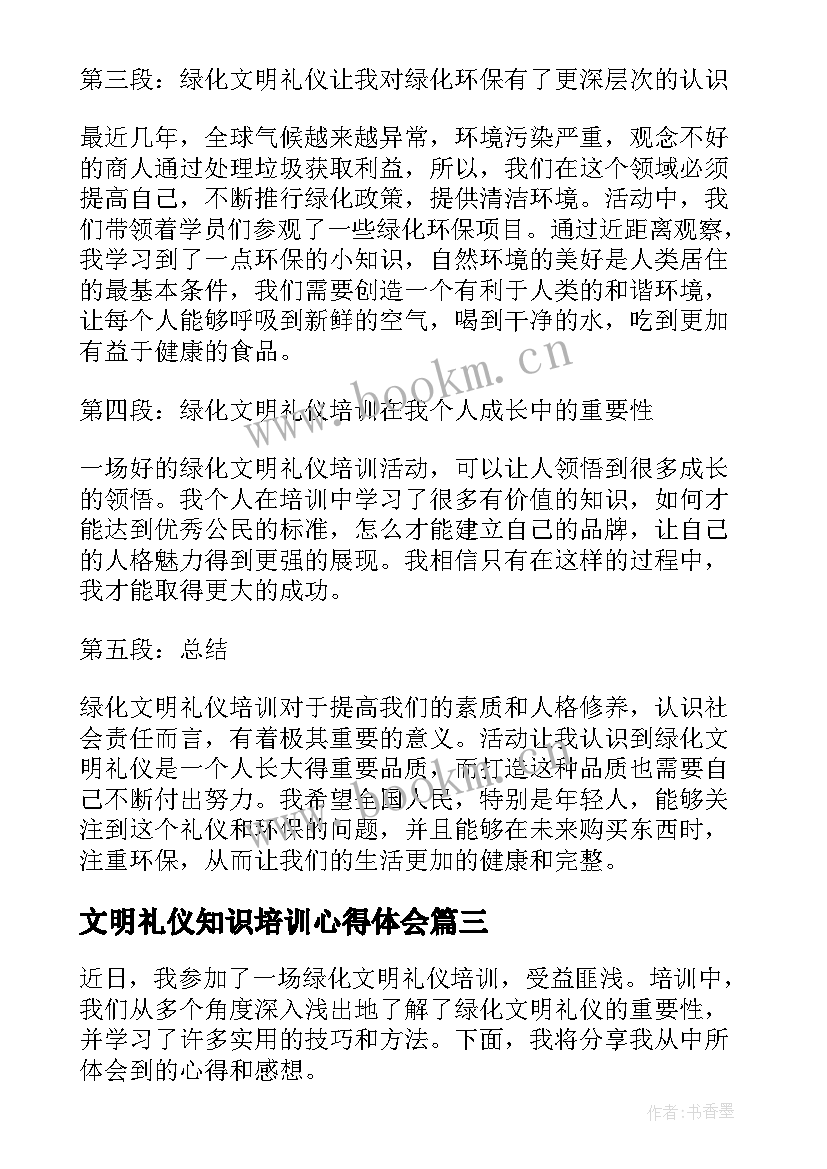 第三段：绿化文明礼仪让我对绿化环保有了更深层次的认识

最近几年，全球气候越来越异常，环境污染严重，观念不好的商人通过处理垃圾获取利益，所以，我们在这个领域必须提高自己，不断推行绿化政策，提供清洁环境。活动中，我们带领着学员们参观了一些绿化环保项目。通过近距离观察，我学习到了一点环保的小知识，自然环境的美好是人类居住的最基本条件，我们需要创造一个有利于人类的和谐环境，让每个人能够呼吸到新鲜的空气，喝到干净的水，吃到更加有益于健康的食品。

第四段：绿化文明礼仪培训在我个人成长中的重要性

一场好的绿化文明礼仪培训活动，可以让人领悟到很多成长的领悟。我个人在培训中学习了很多有价值的知识，如何才能达到优秀公民的标准，怎么才能建立自己的品牌，让自己的人格魅力得到更强的展现。我相信只有在这样的过程中，我才能取得更大的成功。

第五段：总结

绿化文明礼仪培训对于提高我们的素质和人格修养，认识社会责任而言，有着极其重要的意义。活动让我认识到绿化文明礼仪是一个人长大得重要品质，而打造这种品质也需要自己不断付出努力。我希望全国人民，特别是年轻人，能够关注到这个礼仪和环保的问题，并且能够在未来购买东西时，注重环保，从而让我们的生活更加的健康和完整。

文明礼仪知识培训心得体会篇三

近日，我参加了一场绿化文明礼仪培训，受益匪浅。培训中，我们从多个角度深入浅出地了解了绿化文明礼仪的重要性，并学习了许多实用的技巧和方法。下面，我将分享我从中所体会到的心得和感想。

www.bookm.cn

作者：书香墨